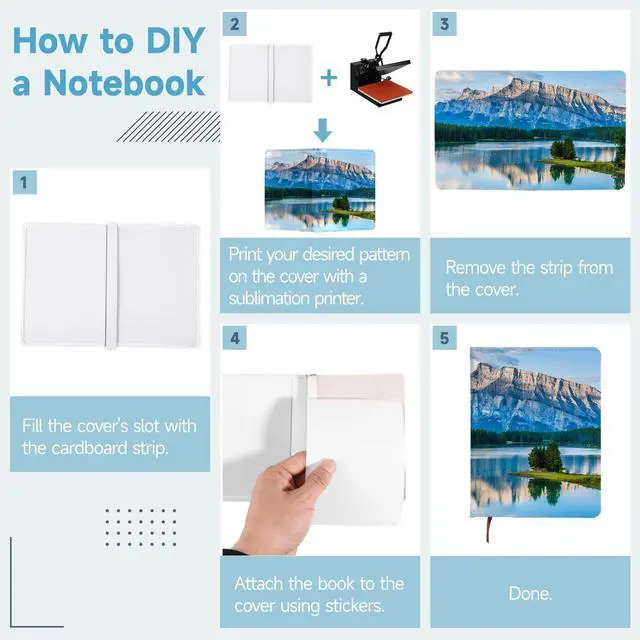 How to DIY a Notebook

1

Fill the cover's slot with the cardboard strip.

2

+

Print your desired pattern on the cover with a sublimation printer.

3

Remove the strip from the cover.

4

Attach the book to the cover using stickers.

5

Done.